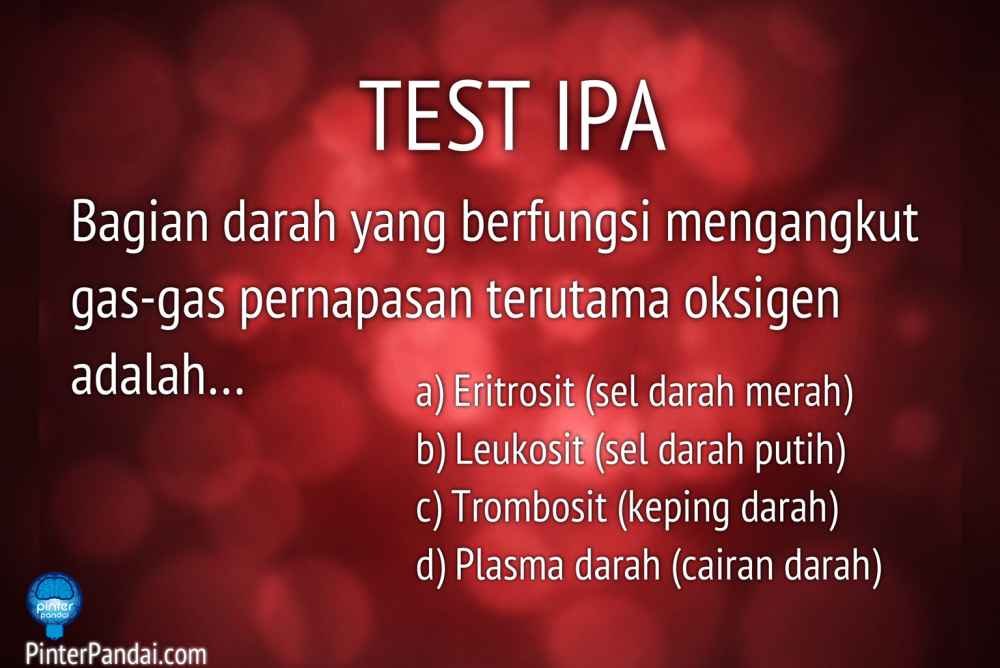 TEST IPA

Bagian darah yang berfungsi mengangkut gas-gas pernapasan terutama oksigen adalah...

a) Eritrosit (sel darah merah)
b) Leukosit (sel darah putih)
c) Trombosit (keping darah)
d) Plasma darah (cairan darah)

pinter pandai
PinterPandai.com